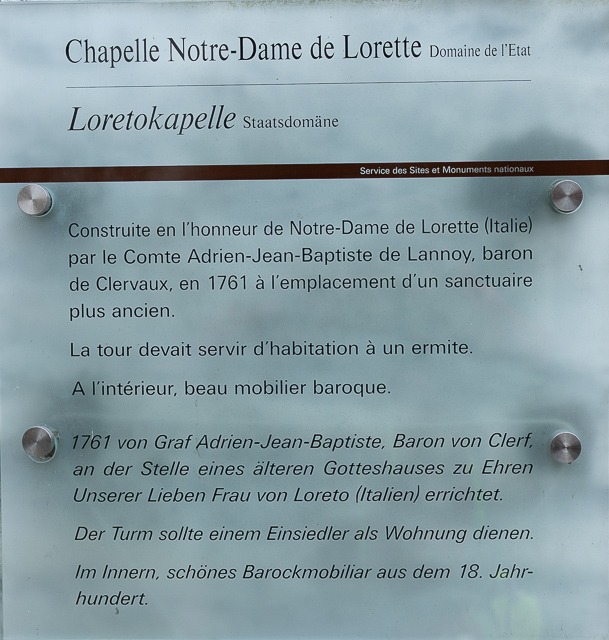 Chapelle Notre-Dame de Lorette Domaine de l'Etat

Loretokapelle Staatsdomäne

Service des Sites et Monuments nationaux

Construite en l'honneur de Notre-Dame de Lorette (Italie) par le Comte Adrien-Jean-Baptiste de Lannoy, baron de Clervaux, en 1761 à l'emplacement d'un sanctuaire plus ancien.

La tour devait servir d'habitation à un ermite.

A l'intérieur, beau mobilier baroque.

1761 von Graf Adrien-Jean-Baptiste, Baron von Clerf, an der Stelle eines älteren Gotteshauses zu Ehren Unserer Lieben Frau von Loreto (Italien) errichtet.

Der Turm sollte einem Einsiedler als Wohnung dienen.

Im Innern, schönes Barockmobiliar aus dem 18. Jahrhundert.